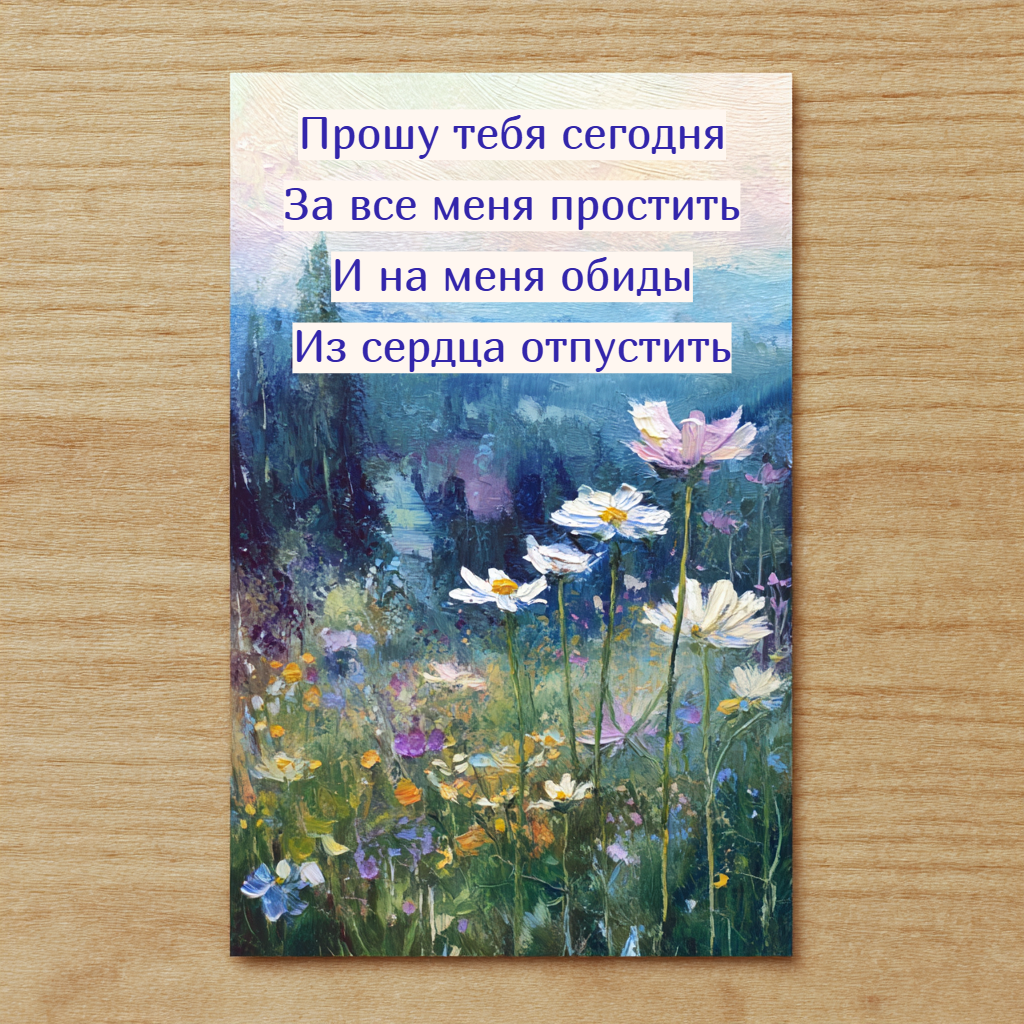 Прошу тебя сегодня
За все меня простить
И на меня обиды
Из сердца отпустить